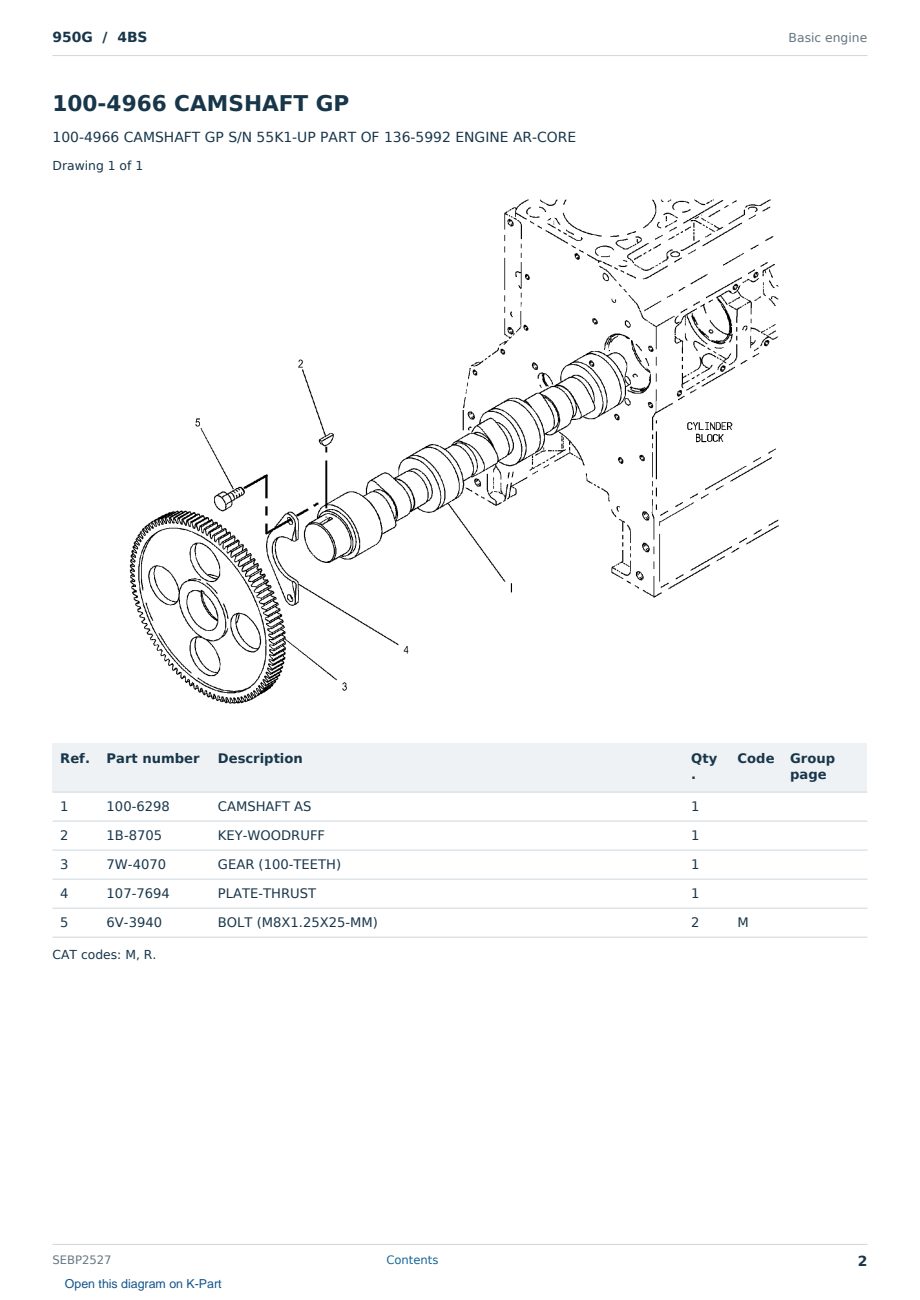 950G / 4BS

Basic engine

100-4966 CAMSHAFT GP

100-4966 CAMSHAFT GP S/N 55K1-UP PART OF 136-5992 ENGINE AR-CORE

Drawing 1 of 1

2

5

CYLINDER
BLOCK

1

4

3

| Ref. | Part number | Description | Qty. | Code | Group page |
|---|---|---|---|---|---|
| 1 | 100-6298 | CAMSHAFT AS | 1 | | |
| 2 | 1B-8705 | KEY-WOODRUFF | 1 | | |
| 3 | 7W-4070 | GEAR (100-TEETH) | 1 | | |
| 4 | 107-7694 | PLATE-THRUST | 1 | | |
| 5 | 6V-3940 | BOLT (M8X1.25X25-MM) | 2 | M | |

CAT codes: M, R.

SEBP2527

Contents

2

Open this diagram on K-Part